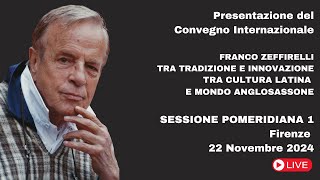 Presentazione del
Convegno Internazionale

FRANCO ZEFFIRELLI
TRA TRADIZIONE E INNOVAZIONE
TRA CULTURA LATINA
E MONDO ANGLOSASSONE

SESSIONE POMERIDIANA 1
Firenze
22 Novembre 2024

LIVE